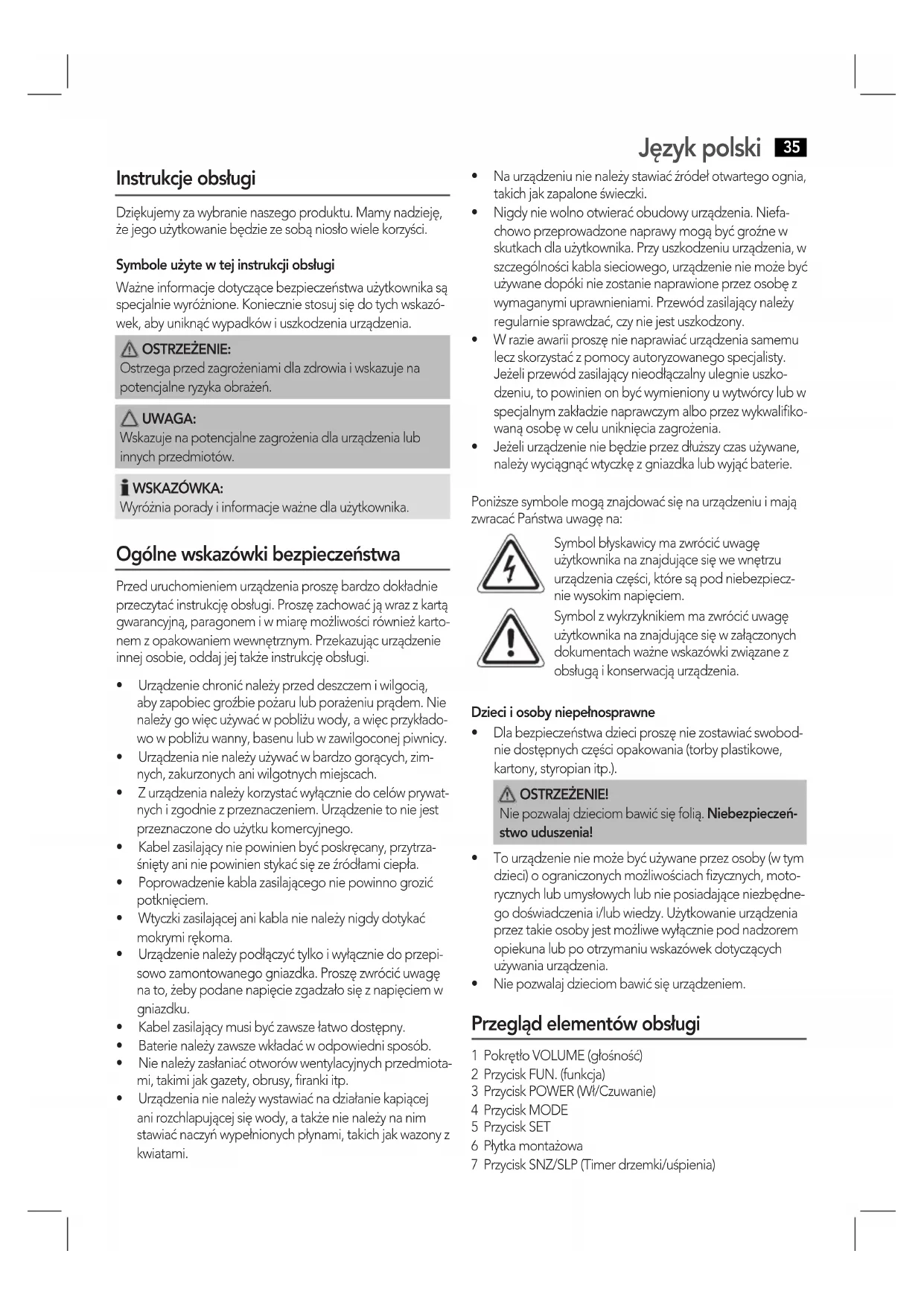 Język polski 35

Instrukcje obsługi

Dziękujemy za wybranie naszego produktu. Mamy nadzieję, że jego użytkowanie będzie ze sobą niosło wiele korzyści.

Symbole użyte w tej instrukcji obsługi

Ważne informacje dotyczące bezpieczeństwa użytkownika są specjalnie wyróżnione. Koniecznie stosuj się do tych wskazówek, aby uniknąć wypadków i uszkodzenia urządzenia.

OSTRZEŻENIE:
Ostrzega przed zagrożeniami dla zdrowia i wskazuje na potencjalne ryzyka obrażeń.

UWAGA:
Wskazuje na potencjalne zagrożenia dla urządzenia lub innych przedmiotów.

WSKAZÓWKA:
Wyróżnia porady i informacje ważne dla użytkownika.

Ogólne wskazówki bezpieczeństwa

Przed uruchomieniem urządzenia proszę bardzo dokładnie przeczytać instrukcję obsługi. Proszę zachować ją wraz z kartą gwarancyjną, paragonem i w miarę możliwości również kartonem z opakowaniem wewnętrznym. Przekazując urządzenie innej osobie, oddaj jej także instrukcję obsługi.

• Urządzenie chronić należy przed deszczem i wilgocią, aby zapobiec groźbie pożaru lub porażeniu prądem. Nie należy go więc używać w pobliżu wody, a więc przykładowo w pobliżu wanny, basenu lub w zawilgoconej piwnicy.
• Urządzenia nie należy używać w bardzo gorących, zimnych, zakurzonych ani wilgotnych miejscach.
• Z urządzenia należy korzystać wyłącznie do celów prywatnych i zgodnie z przeznaczeniem. Urządzenie to nie jest przeznaczone do użytku komercyjnego.
• Kabel zasilający nie powinien być poskręcany, przytrzaśnięty ani nie powinien stykać się ze źródłami ciepła.
• Poprowadzenie kabla zasilającego nie powinno grozić potknięciem.
• Wtyczki zasilającej ani kabla nie należy nigdy dotykać mokrymi rękoma.
• Urządzenie należy podłączyć tylko i wyłącznie do przepisowo zamontowanego gniazdka. Proszę zwrócić uwagę na to, żeby podane napięcie zgadzało się z napięciem w gniazdku.
• Kabel zasilający musi być zawsze łatwo dostępny.
• Baterie należy zawsze wkładać w odpowiedni sposób.
• Nie należy zasłaniać otworów wentylacyjnych przedmiotami, takimi jak gazety, obrusy, firanki itp.
• Urządzenia nie należy wystawiać na działanie kapiącej ani rozchlapującej się wody, a także nie należy na nim stawiać naczyń wypełnionych płynami, takich jak wazony z kwiatami.
• Na urządzeniu nie należy stawiać źródeł otwartego ognia, takich jak zapalone świeczki.
• Nigdy nie wolno otwierać obudowy urządzenia. Niefachowo przeprowadzone naprawy mogą być groźne w skutkach dla użytkownika. Przy uszkodzeniu urządzenia, w szczególności kabla sieciowego, urządzenie nie może być używane dopóki nie zostanie naprawione przez osobę z wymaganymi uprawnieniami. Przewód zasilający należy regularnie sprawdzać, czy nie jest uszkodzony.
• W razie awarii proszę nie naprawiać urządzenia samemu lecz skorzystać z pomocy autoryzowanego specjalisty. Jeżeli przewód zasilający nieodłączalny ulegnie uszkodzeniu, to powinien on być wymieniony u wytwórcy lub w specjalnym zakładzie naprawczym albo przez wykwalifikowaną osobę w celu uniknięcia zagrożenia.
• Jeżeli urządzenie nie będzie przez dłuższy czas używane, należy wyciągnąć wtyczkę z gniazdka lub wyjąć baterie.

Poniższe symbole mogą znajdować się na urządzeniu i mają zwracać Państwa uwagę na:

Symbol błyskawicy ma zwrócić uwagę użytkownika na znajdujące się we wnętrzu urządzenia części, które są pod niebezpiecznie wysokim napięciem.

Symbol z wykrzyknikiem ma zwrócić uwagę użytkownika na znajdujące się w załączonych dokumentach ważne wskazówki związane z obsługą i konserwacją urządzenia.

Dzieci i osoby niepełnosprawne

• Dla bezpieczeństwa dzieci proszę nie zostawiać swobodnie dostępnych części opakowania (torby plastikowe, kartony, styropian itp.).

OSTRZEŻENIE!
Nie pozwalaj dzieciom bawić się folią. Niebezpieczeństwo uduszenia!

• To urządzenie nie może być używane przez osoby (w tym dzieci) o ograniczonych możliwościach fizycznych, motorycznych lub umysłowych lub nie posiadające niezbędnego doświadczenia i/lub wiedzy. Użytkowanie urządzenia przez takie osoby jest możliwe wyłącznie pod nadzorem opiekuna lub po otrzymaniu wskazówek dotyczących używania urządzenia.
• Nie pozwalaj dzieciom bawić się urządzeniem.

Przegląd elementów obsługi

1 Pokrętło VOLUME (głośność)
2 Przycisk FUN. (funkcja)
3 Przycisk POWER (Wł/Czuwanie)
4 Przycisk MODE
5 Przycisk SET
6 Płytka montażowa
7 Przycisk SNZ/SLP (Timer drzemki/uśpienia)